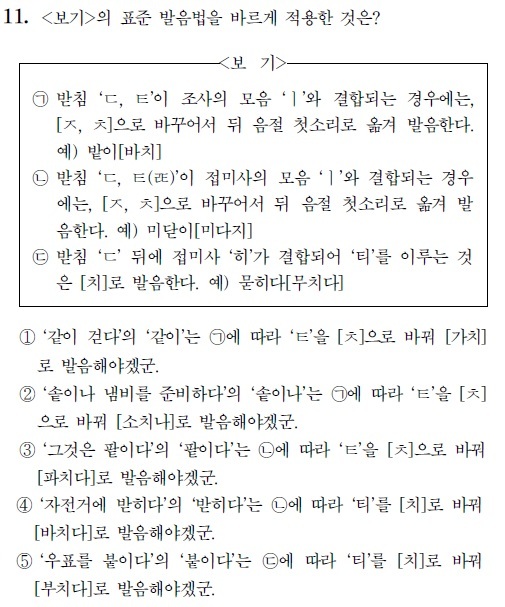 11. <보기>의 표준 발음법을 바르게 적용한 것은?

<보 기>

㉠ 받침 'ㄷ, ㅌ'이 조사의 모음 'ㅣ'와 결합되는 경우에는, [ㅈ, ㅊ]으로 바꾸어서 뒤 음절 첫소리로 옮겨 발음한다. 예) 밭이[바치]

㉡ 받침 'ㄷ, ㅌ(ㄾ)'이 접미사의 모음 'ㅣ'와 결합되는 경우에는, [ㅈ, ㅊ]으로 바꾸어서 뒤 음절 첫소리로 옮겨 발음한다. 예) 미닫이[미다지]

㉢ 받침 'ㄷ' 뒤에 접미사 '히'가 결합되어 '티'를 이루는 것은 [치]로 발음한다. 예) 묻히다[무치다]

① '같이 걷다'의 '같이'는 ㉠에 따라 'ㅌ'을 [ㅊ]으로 바꿔 [가치]로 발음해야겠군.

② '솥이나 냄비를 준비하다'의 '솥이나'는 ㉠에 따라 'ㅌ'을 [ㅊ]으로 바꿔 [소치나]로 발음해야겠군.

③ '그것은 팥이다'의 '팥이다'는 ㉡에 따라 'ㅌ'을 [ㅊ]으로 바꿔 [파치다]로 발음해야겠군.

④ '자전거에 받히다'의 '받히다'는 ㉡에 따라 '티'를 [치]로 바꿔 [바치다]로 발음해야겠군.

⑤ '우표를 붙이다'의 '붙이다'는 ㉢에 따라 '티'를 [치]로 바꿔 [부치다]로 발음해야겠군.